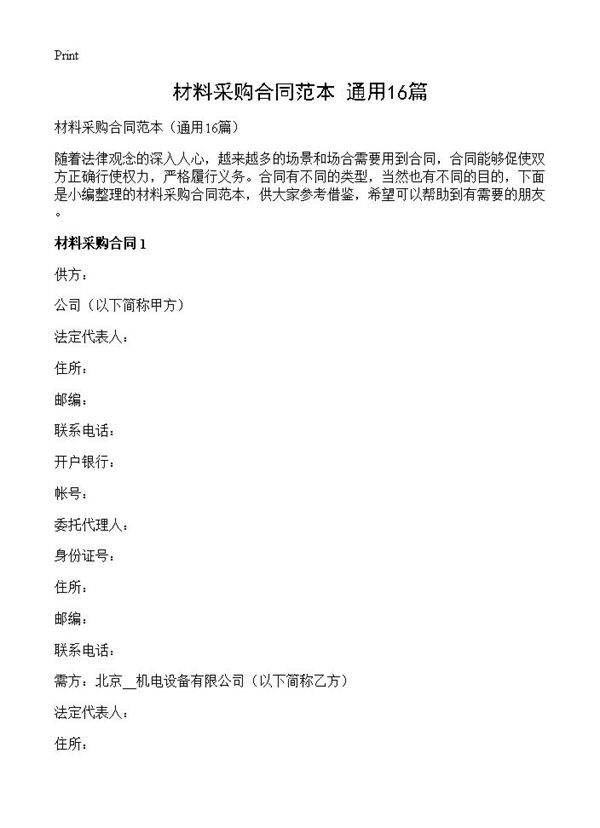 Print

材料采购合同范本 通用16篇

材料采购合同范本（通用16篇）

随着法律观念的深入人心，越来越多的场景和场合需要用到合同，合同能够促使双方正确行使权力，严格履行义务。合同有不同的类型，当然也有不同的目的，下面是小编整理的材料采购合同范本，供大家参考借鉴，希望可以帮助到有需要的朋友。

材料采购合同1

供方：

公司（以下简称甲方）

法定代表人：

住所：

邮编：

联系电话：

开户银行：

帐号：

委托代理人：

身份证号：

住所：

邮编：

联系电话：

需方：北京__机电设备有限公司（以下简称乙方）

法定代表人：

住所：